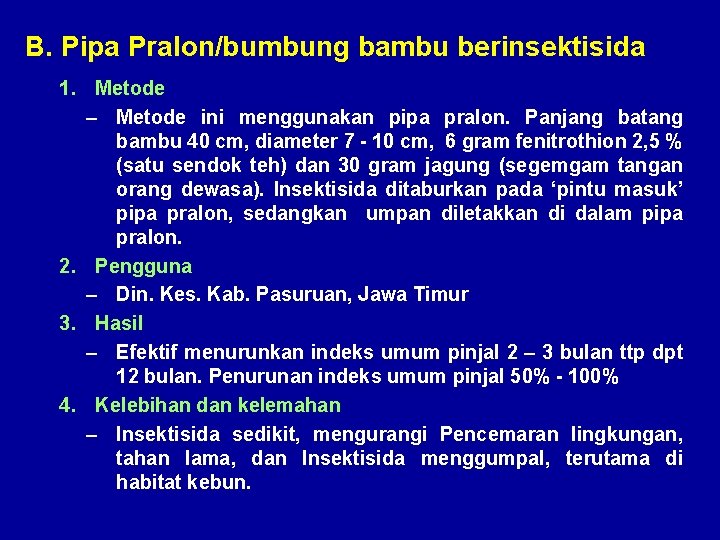 B. Pipa Pralon/bumbung bambu berinsektisida

1. Metode

– Metode ini menggunakan pipa pralon. Panjang batang bambu 40 cm, diameter 7 - 10 cm, 6 gram fenitrothion 2,5 % (satu sendok teh) dan 30 gram jagung (segemgam tangan orang dewasa). Insektisida ditaburkan pada ‘pintu masuk’ pipa pralon, sedangkan umpan diletakkan di dalam pipa pralon.

2. Pengguna

– Din. Kes. Kab. Pasuruan, Jawa Timur

3. Hasil

– Efektif menurunkan indeks umum pinjal 2 – 3 bulan ttp dpt 12 bulan. Penurunan indeks umum pinjal 50% - 100%

4. Kelebihan dan kelemahan

– Insektisida sedikit, mengurangi Pencemaran lingkungan, tahan lama, dan Insektisida menggumpal, terutama di habitat kebun.